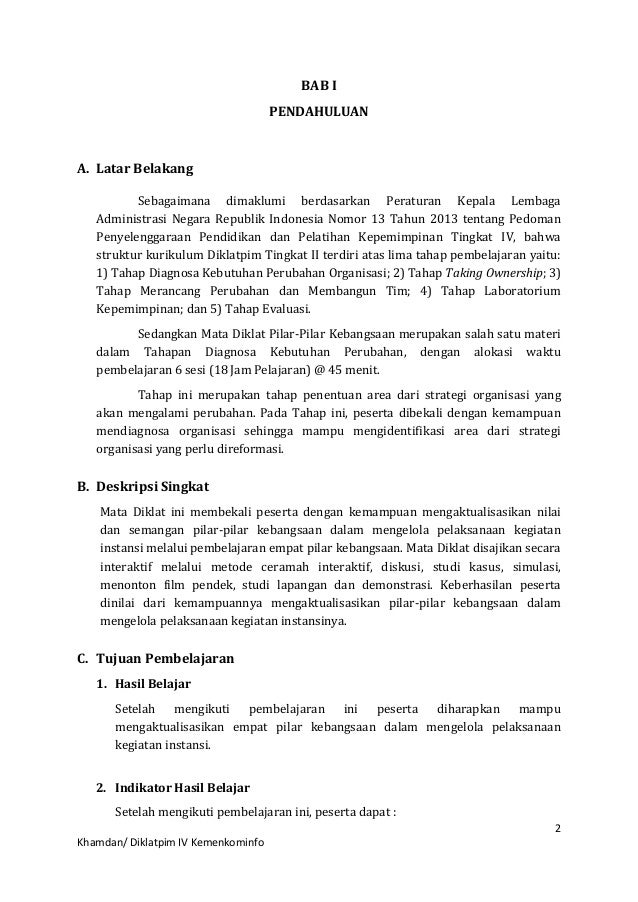 BAB I

PENDAHULUAN

A. Latar Belakang

Sebagaimana dimaklumi berdasarkan Peraturan Kepala Lembaga Administrasi Negara Republik Indonesia Nomor 13 Tahun 2013 tentang Pedoman Penyelenggaraan Pendidikan dan Pelatihan Kepemimpinan Tingkat IV, bahwa struktur kurikulum Diklatpim Tingkat II terdiri atas lima tahap pembelajaran yaitu: 1) Tahap Diagnosa Kebutuhan Perubahan Organisasi; 2) Tahap Taking Ownership; 3) Tahap Merancang Perubahan dan Membangun Tim; 4) Tahap Laboratorium Kepemimpinan; dan 5) Tahap Evaluasi.

Sedangkan Mata Diklat Pilar-Pilar Kebangsaan merupakan salah satu materi dalam Tahapan Diagnosa Kebutuhan Perubahan, dengan alokasi waktu pembelajaran 6 sesi (18 Jam Pelajaran) @ 45 menit.

Tahap ini merupakan tahap penentuan area dari strategi organisasi yang akan mengalami perubahan. Pada Tahap ini, peserta dibekali dengan kemampuan mendiagnosa organisasi sehingga mampu mengidentifikasi area dari strategi organisasi yang perlu direformasi.

B. Deskripsi Singkat

Mata Diklat ini membekali peserta dengan kemampuan mengaktualisasikan nilai dan semangan pilar-pilar kebangsaan dalam mengelola pelaksanaan kegiatan instansi melalui pembelajaran empat pilar kebangsaan. Mata Diklat disajikan secara interaktif melalui metode ceramah interaktif, diskusi, studi kasus, simulasi, menonton film pendek, studi lapangan dan demonstrasi. Keberhasilan peserta dinilai dari kemampuannya mengaktualisasikan pilar-pilar kebangsaan dalam mengelola pelaksanaan kegiatan instansinya.

C. Tujuan Pembelajaran

1. Hasil Belajar

Setelah mengikuti pembelajaran ini peserta diharapkan mampu mengaktualisasikan empat pilar kebangsaan dalam mengelola pelaksanaan kegiatan instansi.

2. Indikator Hasil Belajar

Setelah mengikuti pembelajaran ini, peserta dapat :

2

Khamdan/ Diklatpim IV Kemenkominfo